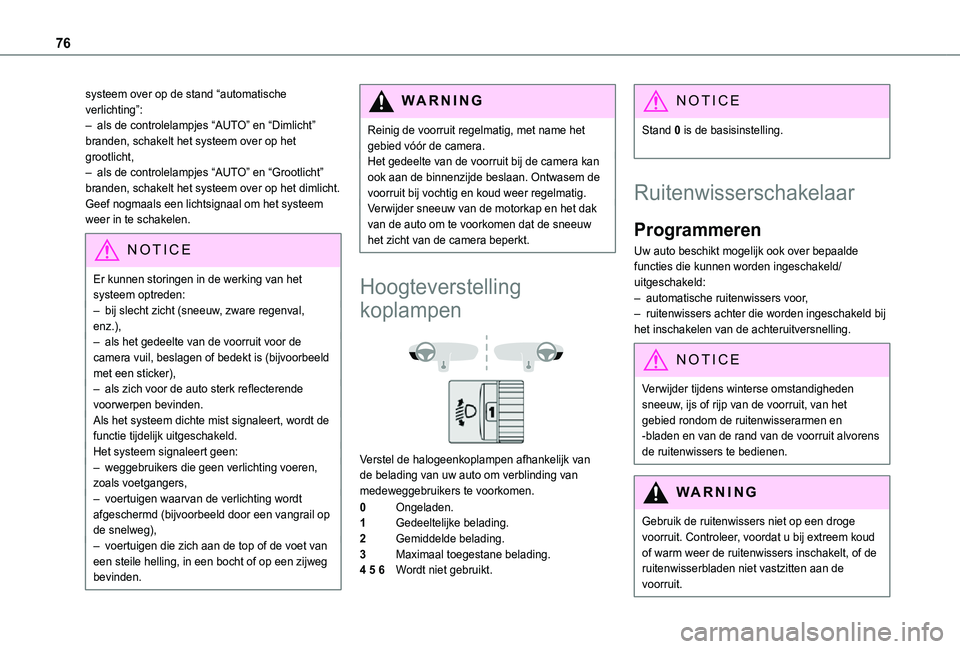 76

systeem over op de stand “automatische verlichting”:
– als de controlelampjes “AUTO” en “Dimlicht” branden, schakelt het systeem over op het grootlicht,
– als de controlelampjes “AUTO” en “Grootlicht” branden, schakelt het systeem over op het dimlicht.
Geef nogmaals een lichtsignaal om het systeem weer in te schakelen.

NOTICE

Er kunnen storingen in de werking van het systeem optreden:
– bij slecht zicht (sneeuw, zware regenval, enz.),
– als het gedeelte van de voorruit voor de camera vuil, beslagen of bedekt is (bijvoorbeeld met een sticker),
– als zich voor de auto sterk reflecterende voorwerpen bevinden.
Als het systeem dichte mist signaleert, wordt de functie tijdelijk uitgeschakeld.
Het systeem signaleert geen:
– weggebruikers die geen verlichting voeren, zoals voetgangers,
– voertuigen waarvan de verlichting wordt afgeschermd (bijvoorbeeld door een vangrail op de snelweg),
– voertuigen die zich aan de top of de voet van een steile helling, in een bocht of op een zijweg bevinden.

WARNING

Reinig de voorruit regelmatig, met name het gebied vóór de camera.
Het gedeelte van de voorruit bij de camera kan ook aan de binnenzijde beslaan. Ontwasem de voorruit bij vochtig en koud weer regelmatig.
Verwijder sneeuw van de motorkap en het dak van de auto om te voorkomen dat de sneeuw het zicht van de camera beperkt.

Hoogteverstelling koplampen

1

Verstel de halogeenkoplampen afhankelijk van de belading van uw auto om verblinding van medeweggebruikers te voorkomen.
0 Ongeladen.
1 Gedeeltelijke belading.
2 Gemiddelde belading.
3 Maximaal toegestane belading.
4 5 6 Wordt niet gebruikt.

NOTICE

Stand 0 is de basisinstelling.

Ruitenwisserschakelaar

Programmeren

Uw auto beschikt mogelijk ook over bepaalde functies die kunnen worden ingeschakeld/uitgeschakeld:
– automatische ruitenwissers voor,
– ruitenwissers achter die worden ingeschakeld bij het inschakelen van de achteruitversnelling.

NOTICE

Verwijder tijdens winterse omstandigheden sneeuw, ijs of rijp van de voorruit, van het gebied rondom de ruitenwisserarmen en -bladen en van de rand van de voorruit alvorens de ruitenwissers te bedienen.

WARNING

Gebruik de ruitenwissers niet op een droge voorruit. Controleer, voordat u bij extreem koud of warm weer de ruitenwissers inschakelt, of de ruitenwisserbladen niet vastzitten aan de voorruit.

carmanualsonline.info